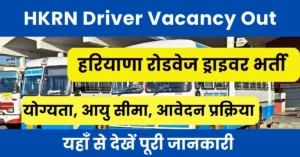 HKRN Driver Vacancy Out

हरियाणा रोडवेज ड्राइवर भर्ती

योग्यता, आयु सीमा, आवेदन प्रक्रिया

यहाँ से देखें पूरी जानकारी